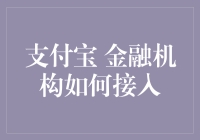 支付宝 金融机构如何接入